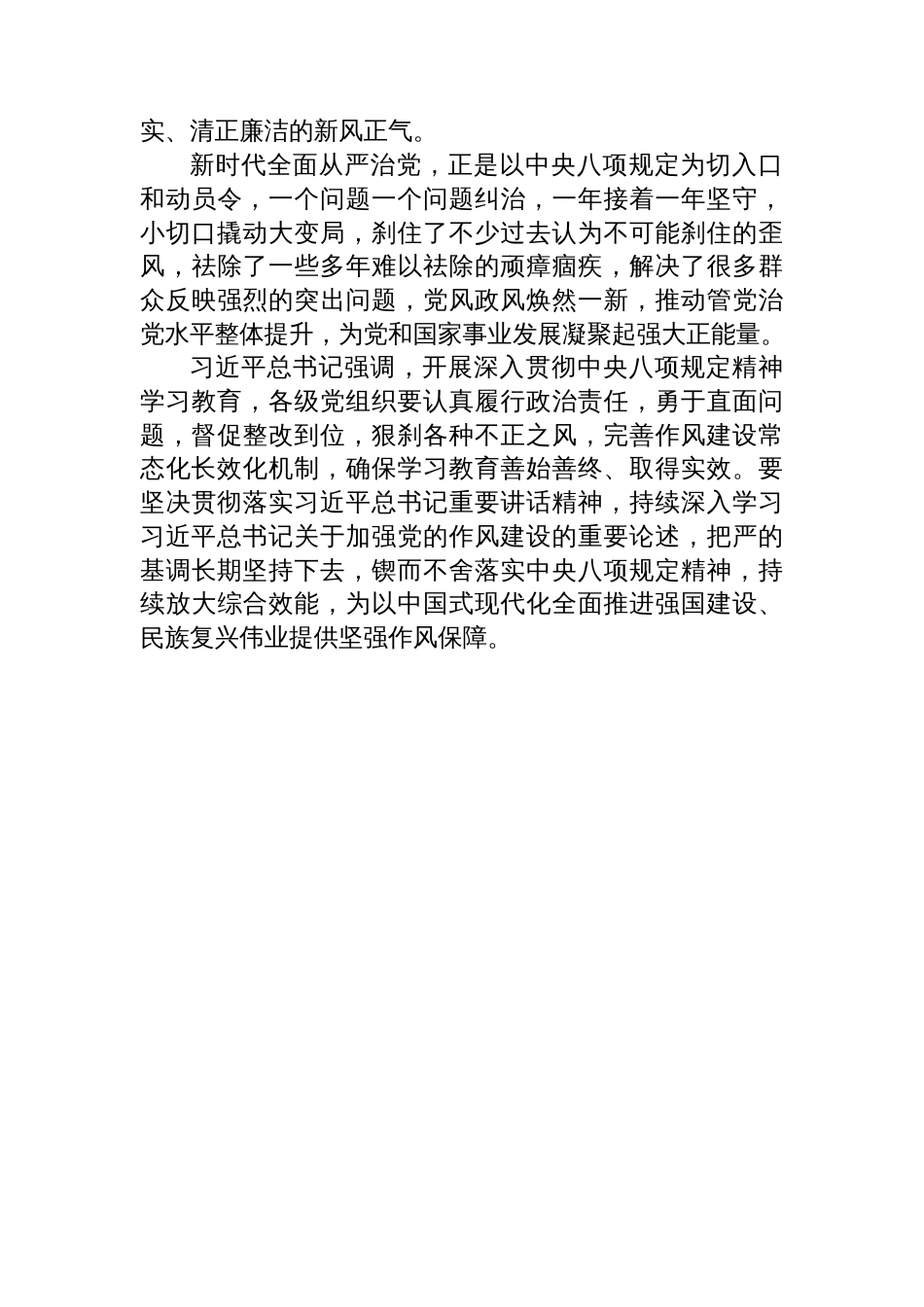 实、清正廉洁的新风正气。

新时代全面从严治党，正是以中央八项规定为切入口和动员令，一个问题一个问题纠治，一年接着一年坚守，小切口撬动大变局，刹住了不少过去认为不可能刹住的歪风，祛除了一些多年难以祛除的顽瘴痼疾，解决了很多群众反映强烈的突出问题，党风政风焕然一新，推动管党治党水平整体提升，为党和国家事业发展凝聚起强大正能量。

习近平总书记强调，开展深入贯彻中央八项规定精神学习教育，各级党组织要认真履行政治责任，勇于直面问题，督促整改到位，狠刹各种不正之风，完善作风建设常态化长效化机制，确保学习教育善始善终、取得实效。要坚决贯彻落实习近平总书记重要讲话精神，持续深入学习习近平总书记关于加强党的作风建设的重要论述，把严的基调长期坚持下去，锲而不舍落实中央八项规定精神，持续放大综合效能，为以中国式现代化全面推进强国建设、民族复兴伟业提供坚强作风保障。